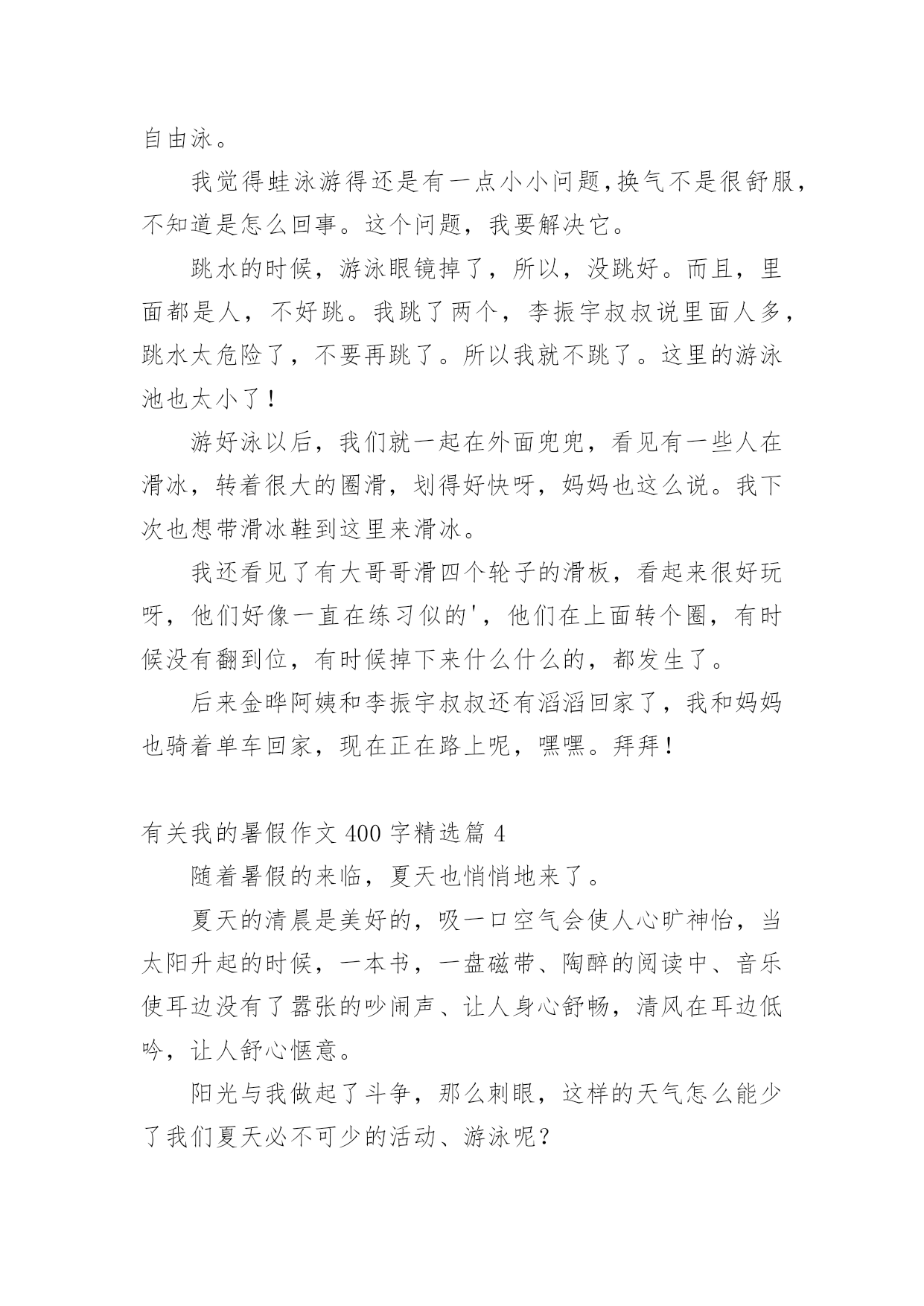 自由泳。

我觉得蛙泳游得还是有一点小小问题,换气不是很舒服，不知道是怎么回事。这个问题，我要解决它。

跳水的时候，游泳眼镜掉了，所以，没跳好。而且，里面都是人，不好跳。我跳了两个，李振宇叔叔说里面人多，跳水太危险了，不要再跳了。所以我就不跳了。这里的游泳池也太小了！

游好泳以后，我们就一起在外面兜兜，看见有一些人在滑冰，转着很大的圈滑，划得好快呀，妈妈也这么说。我下次也想带滑冰鞋到这里来滑冰。

我还看见了有大哥哥滑四个轮子的滑板，看起来很好玩呀，他们好像一直在练习似的'，他们在上面转个圈，有时候没有翻到位，有时候掉下来什么什么的，都发生了。

后来金晔阿姨和李振宇叔叔还有滔滔回家了，我和妈妈也骑着单车回家，现在正在路上呢，嘿嘿。拜拜！

有关我的暑假作文 400 字精选篇 4

随着暑假的来临，夏天也悄悄地来了。

夏天的清晨是美好的，吸一口空气会使人心旷神怡，当太阳升起的时候，一本书，一盘磁带、陶醉的阅读中、音乐使耳边没有了嚣张的吵闹声、让人身心舒畅，清风在耳边低吟，让人舒心惬意。

阳光与我做起了斗争，那么刺眼，这样的天气怎么能少了我们夏天必不可少的活动、游泳呢？